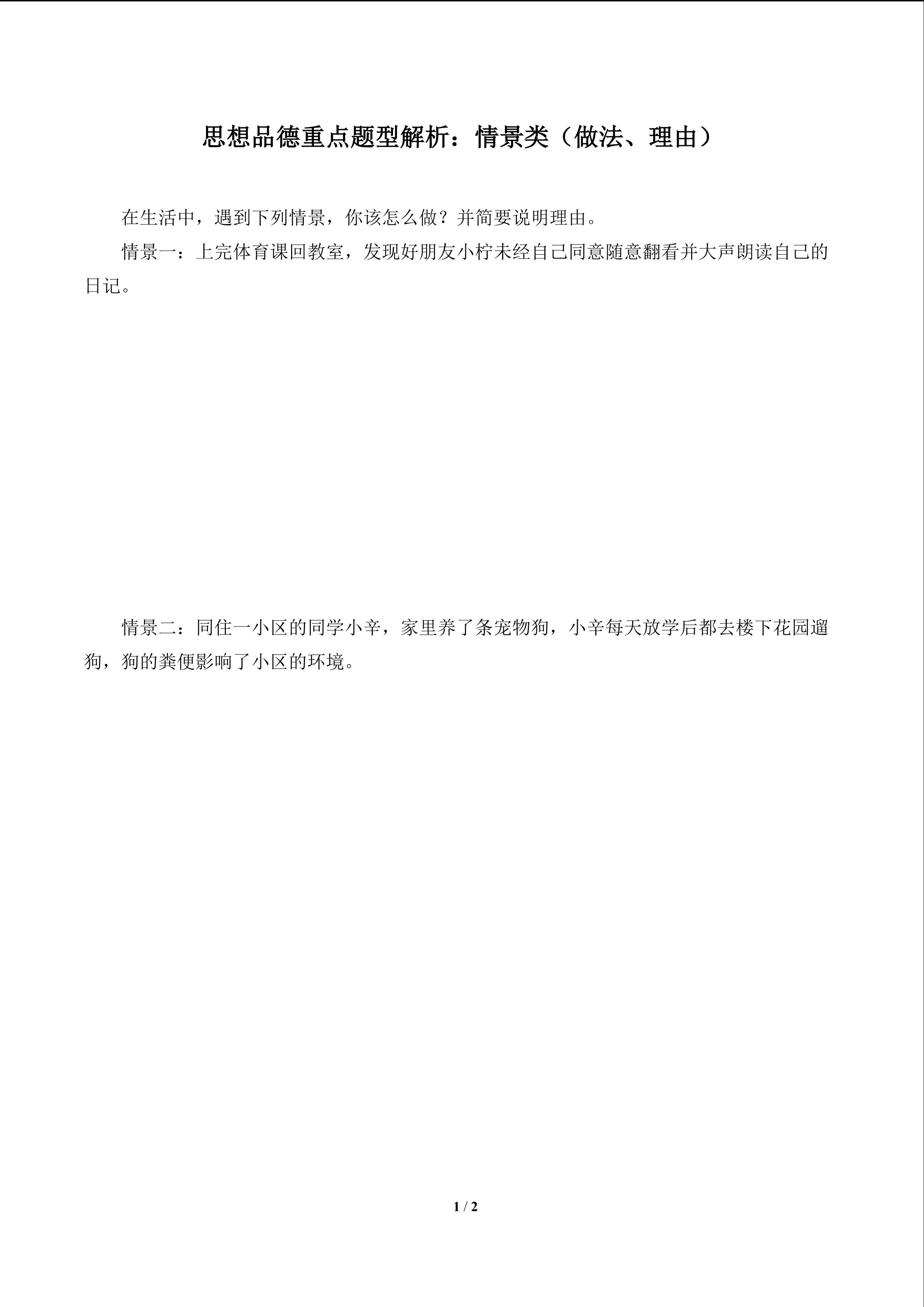 思想品德重点题型解析：情景类（做法、理由）

在生活中，遇到下列情景，你该怎么做？并简要说明理由。

情景一：上完体育课回教室，发现好朋友小柠未经自己同意随意翻看并大声朗读自己的日记。

情景二：同住一小区的同学小辛，家里养了条宠物狗，小辛每天放学后都去楼下花园遛狗，狗的粪便影响了小区的环境。

1 / 2